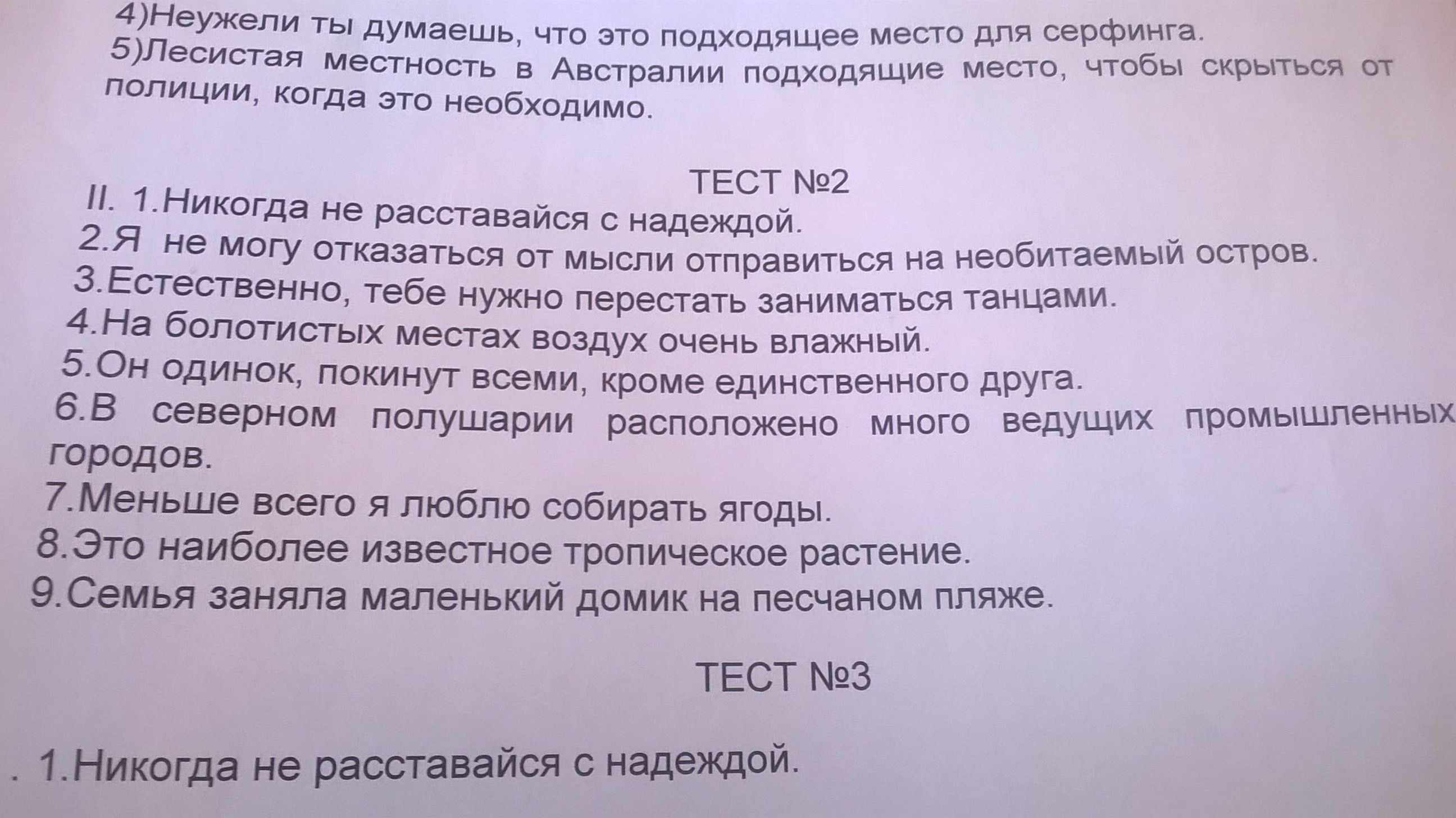 4)Неужели ты думаешь, что это подходящее место для серфинга.
5)Лесистая местность в Австралии подходящие место, чтобы скрыться от полиции, когда это необходимо.

ТЕСТ №2
II. 1.Никогда не расставайся с надеждой.
2.Я не могу отказаться от мысли отправиться на необитаемый остров.
3.Естественно, тебе нужно перестать заниматься танцами.
4.На болотистых местах воздух очень влажный.
5.Он одинок, покинут всеми, кроме единственного друга.
6.В северном полушарии расположено много ведущих промышленных городов.
7.Меньше всего я люблю собирать ягоды.
8.Это наиболее известное тропическое растение.
9.Семья заняла маленький домик на песчаном пляже.

ТЕСТ №3

. 1.Никогда не расставайся с надеждой.